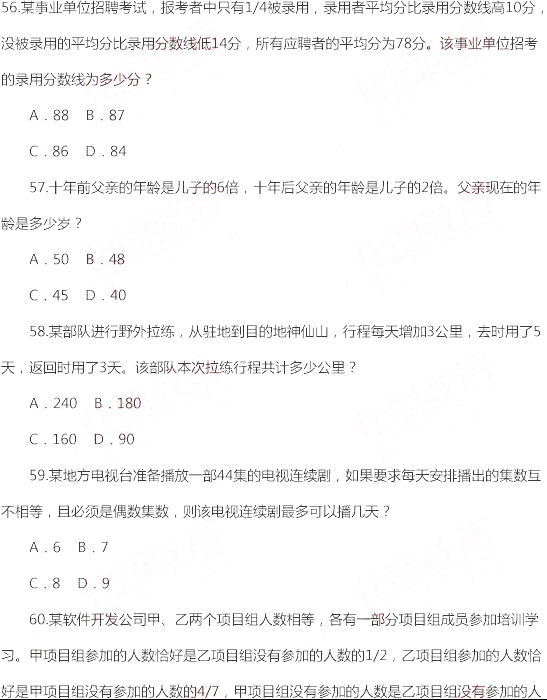 56.某事业单位招聘考试，报考者中只有1/4被录用，录用者平均分比录用分数线高10分，没被录用的平均分比录用分数线低14分，所有应聘者的平均分为78分。该事业单位招考的录用分数线为多少分？

A．88　B．87

C．86　D．84

57.十年前父亲的年龄是儿子的6倍，十年后父亲的年龄是儿子的2倍。父亲现在的年龄是多少岁？

A．50　B．48

C．45　D．40

58.某部队进行野外拉练，从驻地到目的地神仙山，行程每天增加3公里，去时用了5天，返回时用了3天。该部队本次拉练行程共计多少公里？

A．240　B．180

C．160　D．90

59.某地方电视台准备播放一部44集的电视连续剧，如果要求每天安排播出的集数互不相等，且必须是偶数集数，则该电视连续剧最多可以播几天？

A．6　B．7

C．8　D．9

60.某软件开发公司甲、乙两个项目组人数相等，各有一部分项目组成员参加培训学习。甲项目组参加的人数恰好是乙项目组没有参加的人数的1/2，乙项目组参加的人数恰好是甲项目组没有参加的人数的4/7，甲项目组没有参加的人数是乙项目组没有参加的人